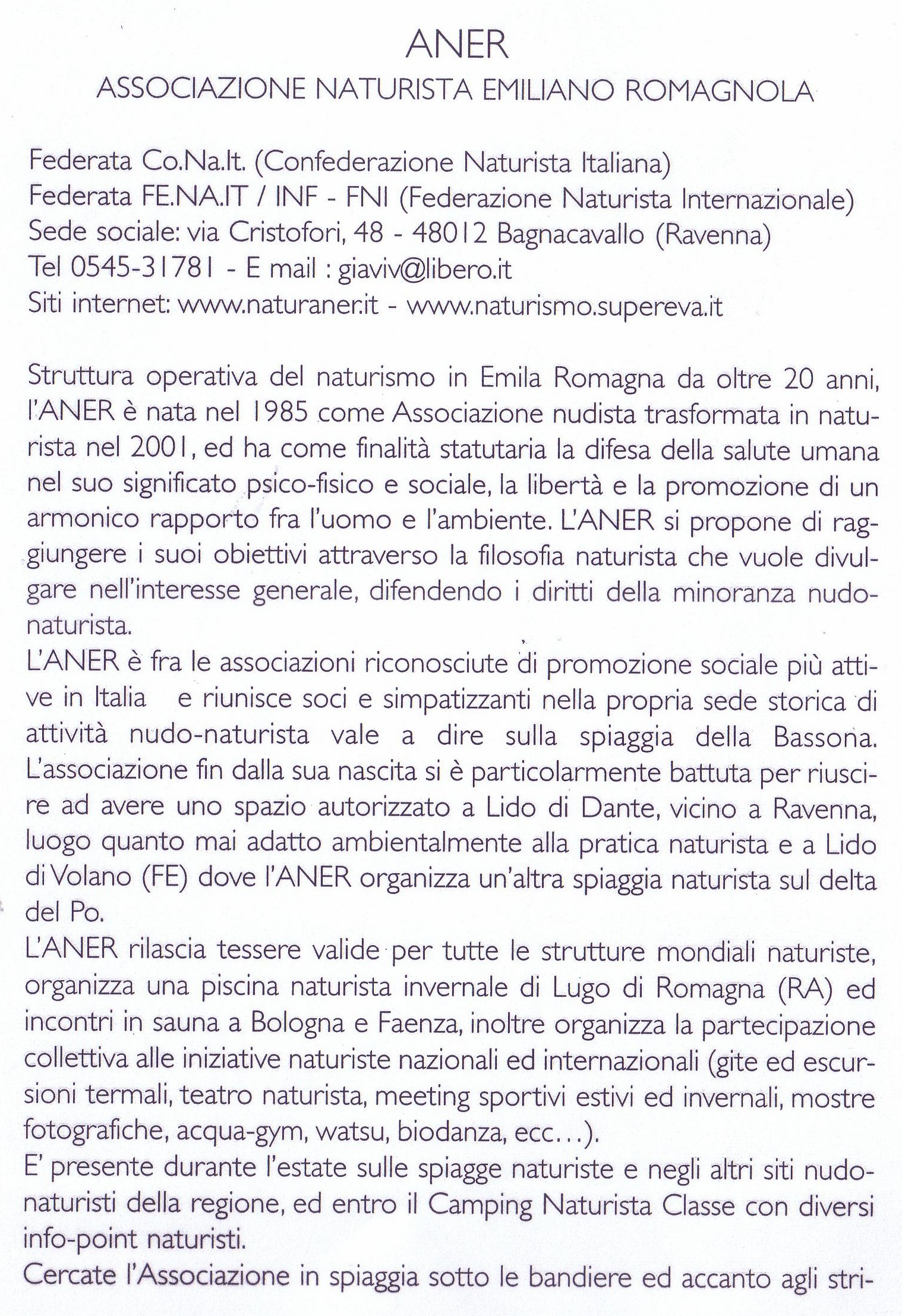 ANER
ASSOCIAZIONE NATURISTA EMILIANO ROMAGNOLA

Federata Co.Na.It. (Confederazione Naturista Italiana)
Federata FE.NA.IT / INF - FNI (Federazione Naturista Internazionale)
Sede sociale: via Cristofori, 48 - 48012 Bagnacavallo (Ravenna)
Tel 0545-31781 - E mail : giaviv@libero.it
Siti internet: www.naturaner.it - www.naturismo.supereva.it

Struttura operativa del naturismo in Emila Romagna da oltre 20 anni, l'ANER è nata nel 1985 come Associazione nudista trasformata in naturista nel 2001, ed ha come finalità statutaria la difesa della salute umana nel suo significato psico-fisico e sociale, la libertà e la promozione di un armonico rapporto fra l'uomo e l'ambiente. L'ANER si propone di raggiungere i suoi obiettivi attraverso la filosofia naturista che vuole divulgare nell'interesse generale, difendendo i diritti della minoranza nudo-naturista.
L'ANER è fra le associazioni riconosciute di promozione sociale più attive in Italia e riunisce soci e simpatizzanti nella propria sede storica di attività nudo-naturista vale a dire sulla spiaggia della Bassona. L'associazione fin dalla sua nascita si è particolarmente battuta per riuscire ad avere uno spazio autorizzato a Lido di Dante, vicino a Ravenna, luogo quanto mai adatto ambientalmente alla pratica naturista e a Lido di Volano (FE) dove l'ANER organizza un'altra spiaggia naturista sul delta del Po.
L'ANER rilascia tessere valide per tutte le strutture mondiali naturiste, organizza una piscina naturista invernale di Lugo di Romagna (RA) ed incontri in sauna a Bologna e Faenza, inoltre organizza la partecipazione collettiva alle iniziative naturiste nazionali ed internazionali (gite ed escursioni termali, teatro naturista, meeting sportivi estivi ed invernali, mostre fotografiche, acqua-gym, watsu, biodanza, ecc...).
E' presente durante l'estate sulle spiagge naturiste e negli altri siti nudo-naturisti della regione, ed entro il Camping Naturista Classe con diversi info-point naturisti.
Cercate l'Associazione in spiaggia sotto le bandiere ed accanto agli stri-